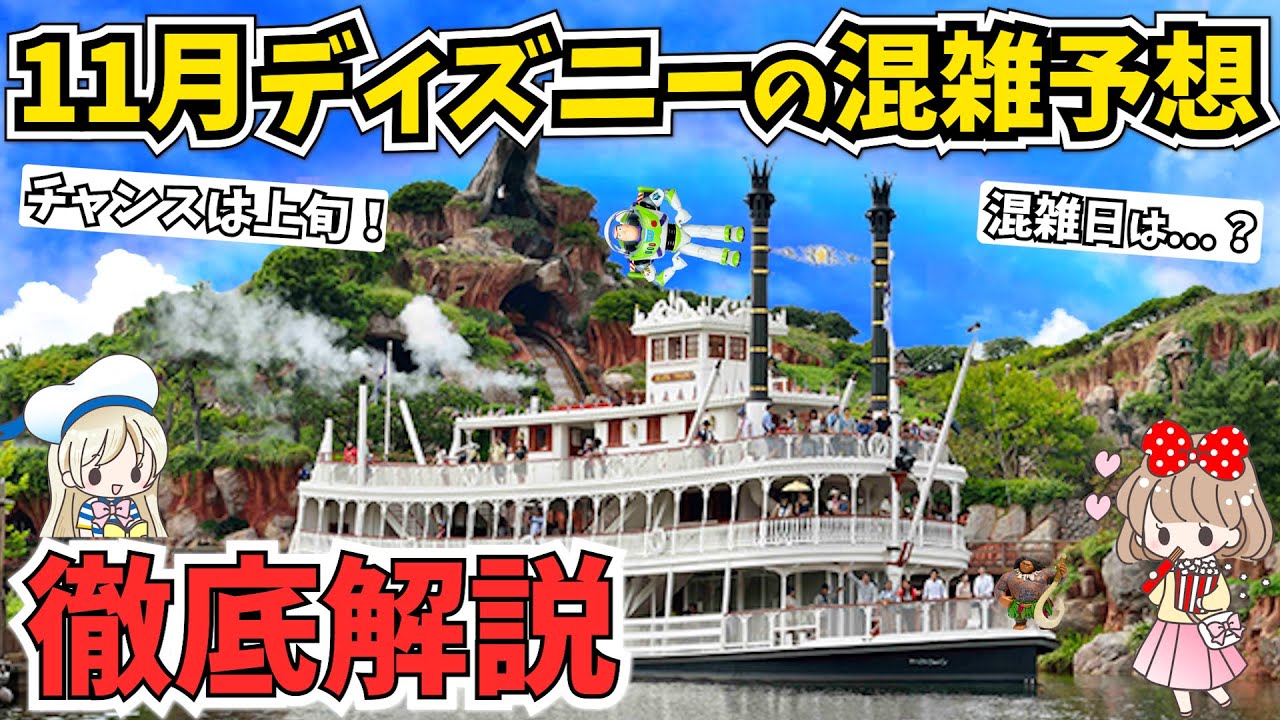 11月ディズニーの混雑予想

チャンスは上旬！

混雑日は…？

徹底解説